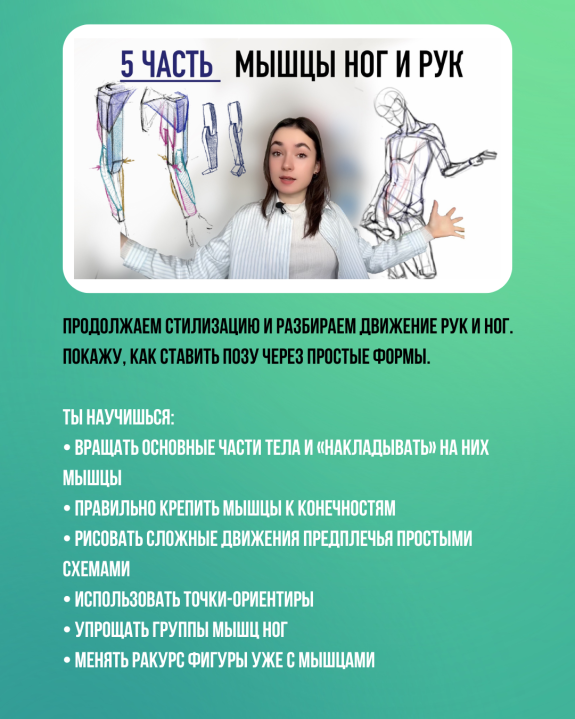 5 ЧАСТЬ МЫШЦЫ НОГ И РУК

ПРОДОЛЖАЕМ СТИЛИЗАЦИЮ И РАЗБИРАЕМ ДВИЖЕНИЕ РУК И НОГ. ПОКАЖУ, КАК СТАВИТЬ ПОЗУ ЧЕРЕЗ ПРОСТЫЕ ФОРМЫ.

ТЫ НАУЧИШЬСЯ:
• ВРАЩАТЬ ОСНОВНЫЕ ЧАСТИ ТЕЛА И «НАКЛАДЫВАТЬ» НА НИХ МЫШЦЫ
• ПРАВИЛЬНО КРЕПИТЬ МЫШЦЫ К КОНЕЧНОСТЯМ
• РИСОВАТЬ СЛОЖНЫЕ ДВИЖЕНИЯ ПРЕДПЛЕЧЬЯ ПРОСТЫМИ СХЕМАМИ
• ИСПОЛЬЗОВАТЬ ТОЧКИ-ОРИЕНТИРЫ
• УПРОЩАТЬ ГРУППЫ МЫШЦ НОГ
• МЕНЯТЬ РАКУРС ФИГУРЫ УЖЕ С МЫШЦАМИ